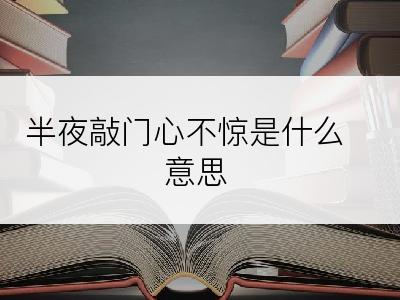 半夜敲门心不惊是什么意思